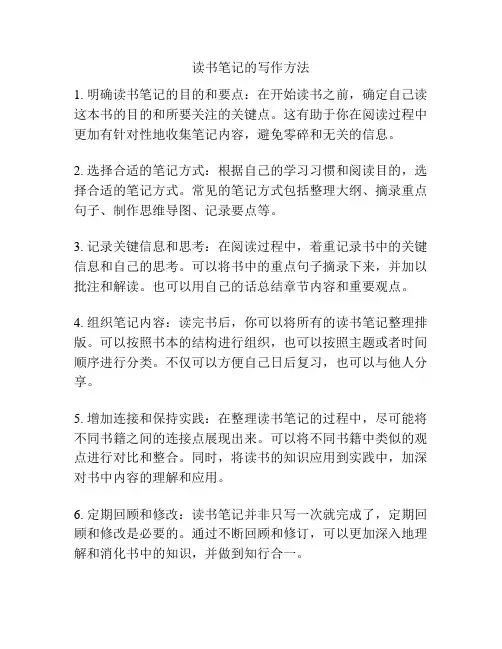 读书笔记的写作方法

1. 明确读书笔记的目的和要点：在开始读书之前，确定自己读这本书的目的和所要关注的关键点。这有助于你在阅读过程中更加有针对性地收集笔记内容，避免零碎和无关的信息。

2. 选择合适的笔记方式：根据自己的学习习惯和阅读目的，选择合适的笔记方式。常见的笔记方式包括整理大纲、摘录重点句子、制作思维导图、记录要点等。

3. 记录关键信息和思考：在阅读过程中，着重记录书中的关键信息和自己的思考。可以将书中的重点句子摘录下来，并加以批注和解读。也可以用自己的话总结章节内容和重要观点。

4. 组织笔记内容：读完书后，你可以将所有的读书笔记整理排版。可以按照书本的结构进行组织，也可以按照主题或者时间顺序进行分类。不仅可以方便自己日后复习，也可以与他人分享。

5. 增加连接和保持实践：在整理读书笔记的过程中，尽可能将不同书籍之间的连接点展现出来。可以将不同书籍中类似的观点进行对比和整合。同时，将读书的知识应用到实践中，加深对书中内容的理解和应用。

6. 定期回顾和修改：读书笔记并非只写一次就完成了，定期回顾和修改是必要的。通过不断回顾和修订，可以更加深入地理解和消化书中的知识，并做到知行合一。